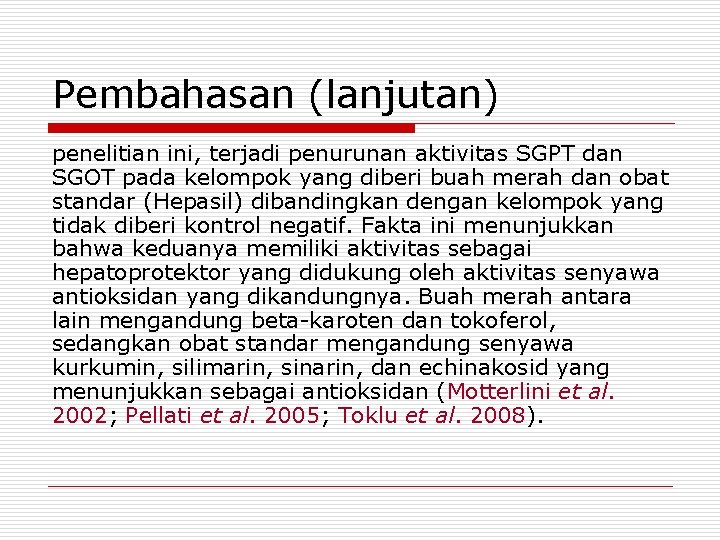 Pembahasan (lanjutan)

penelitian ini, terjadi penurunan aktivitas SGPT dan SGOT pada kelompok yang diberi buah merah dan obat standar (Hepasil) dibandingkan dengan kelompok yang tidak diberi kontrol negatif. Fakta ini menunjukkan bahwa keduanya memiliki aktivitas sebagai hepatoprotektor yang didukung oleh aktivitas senyawa antioksidan yang dikandungnya. Buah merah antara lain mengandung beta-karoten dan tokoferol, sedangkan obat standar mengandung senyawa kurkumin, silimarin, sinarin, dan echinakosid yang menunjukkan sebagai antioksidan (Motterlini et al. 2002; Pellati et al. 2005; Toklu et al. 2008).